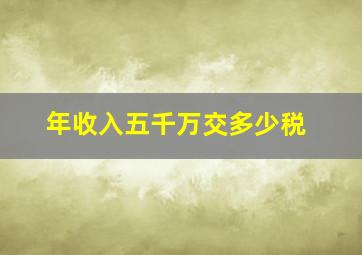 年收入五千万交多少税